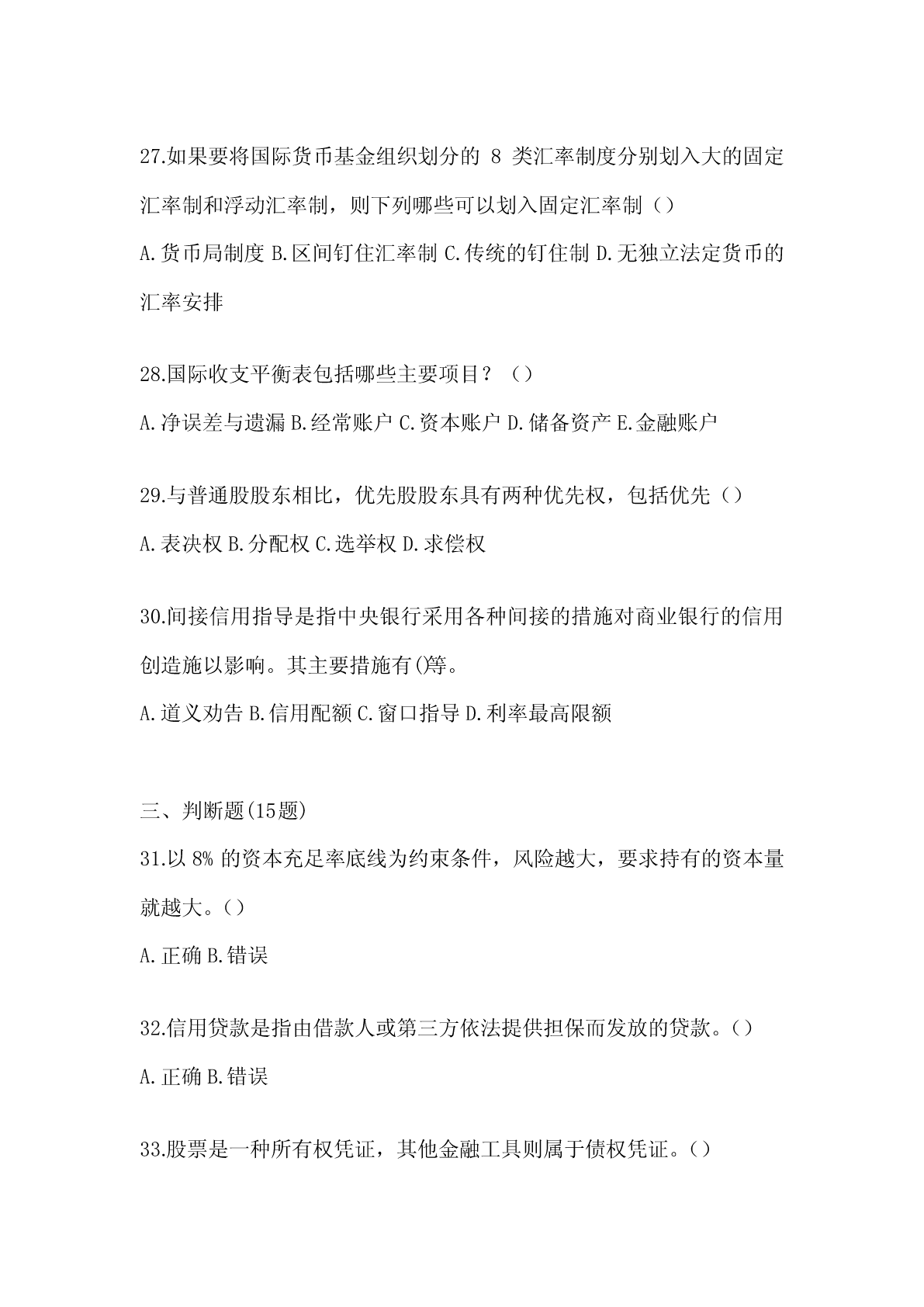 27.如果要将国际货币基金组织划分的 8 类汇率制度分别划入大的固定汇率制和浮动汇率制，则下列哪些可以划入固定汇率制（）

A.货币局制度 B.区间钉住汇率制 C.传统的钉住制 D.无独立法定货币的汇率安排

28.国际收支平衡表包括哪些主要项目？（）

A.净误差与遗漏 B.经常账户 C.资本账户 D.储备资产 E.金融账户

29.与普通股股东相比，优先股股东具有两种优先权，包括优先（）

A.表决权 B.分配权 C.选举权 D.求偿权

30.间接信用指导是指中央银行采用各种间接的措施对商业银行的信用创造施以影响。其主要措施有()等。

A.道义劝告 B.信用配额 C.窗口指导 D.利率最高限额

三、判断题(15题)

31.以 8% 的资本充足率底线为约束条件，风险越大，要求持有的资本量就越大。()

A.正确 B.错误

32.信用贷款是指由借款人或第三方依法提供担保而发放的贷款。()

A.正确 B.错误

33.股票是一种所有权凭证，其他金融工具则属于债权凭证。()